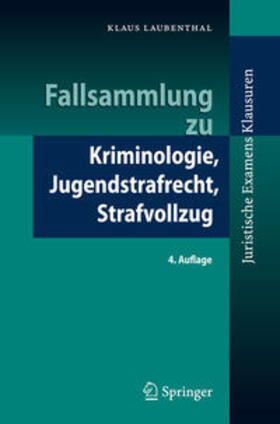 KLAUS LAUBENTHAL

Fallsammlung zu

Kriminologie, Jugendstrafrecht, Strafvollzug

4. Auflage

Juristische Examens Klausuren

Springer